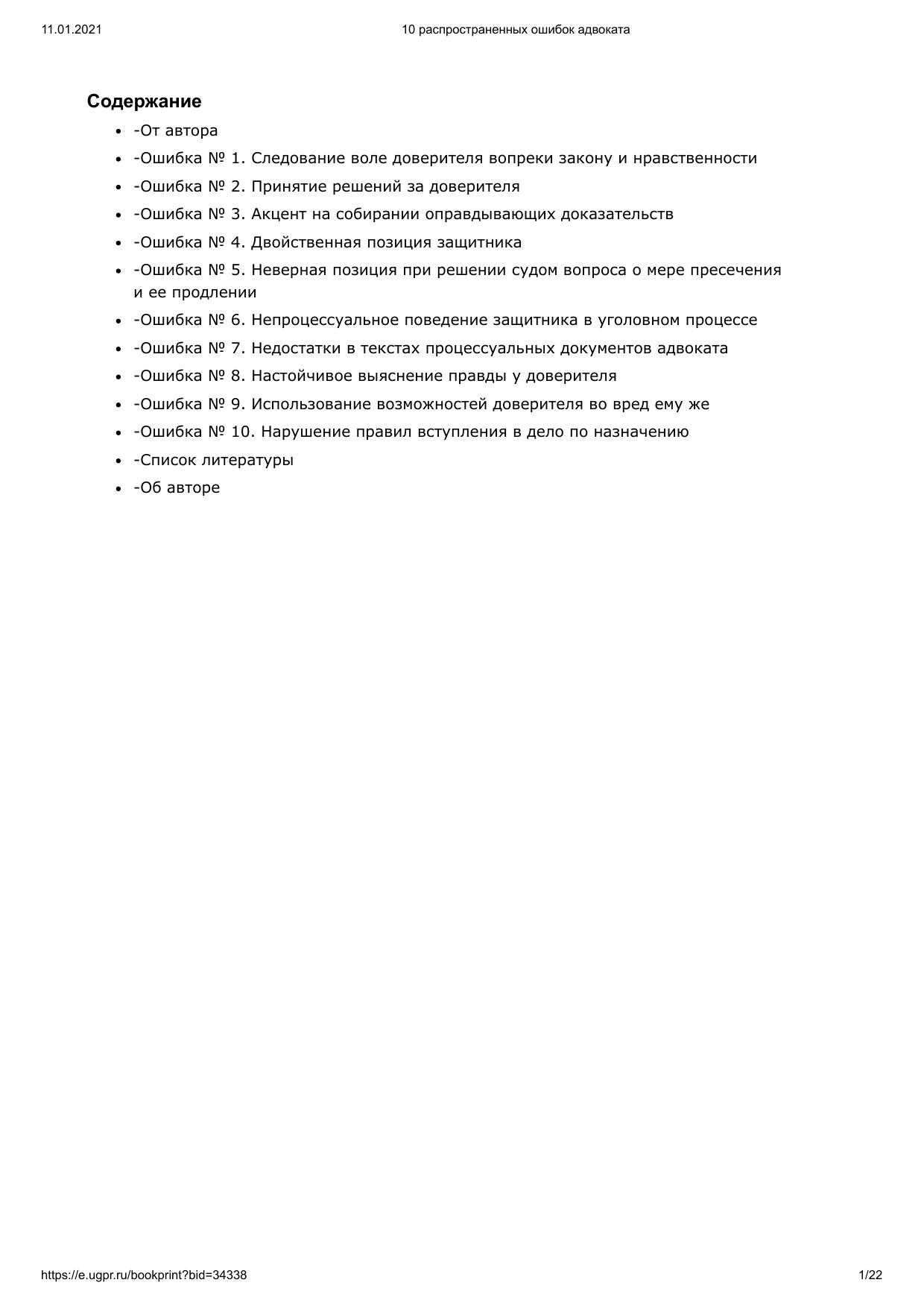 11.01.2021 10 распространенных ошибок адвоката

Содержание

- -От автора
- -Ошибка № 1. Следование воле доверителя вопреки закону и нравственности
- -Ошибка № 2. Принятие решений за доверителя
- -Ошибка № 3. Акцент на собирании оправдывающих доказательств
- -Ошибка № 4. Двойственная позиция защитника
- -Ошибка № 5. Неверная позиция при решении судом вопроса о мере пресечения и ее продлении
- -Ошибка № 6. Непроцессуальное поведение защитника в уголовном процессе
- -Ошибка № 7. Недостатки в текстах процессуальных документов адвоката
- -Ошибка № 8. Настойчивое выяснение правды у доверителя
- -Ошибка № 9. Использование возможностей доверителя во вред ему же
- -Ошибка № 10. Нарушение правил вступления в дело по назначению
- -Список литературы
- -Об авторе

https://e.ugpr.ru/bookprint?bid=34338 1/22